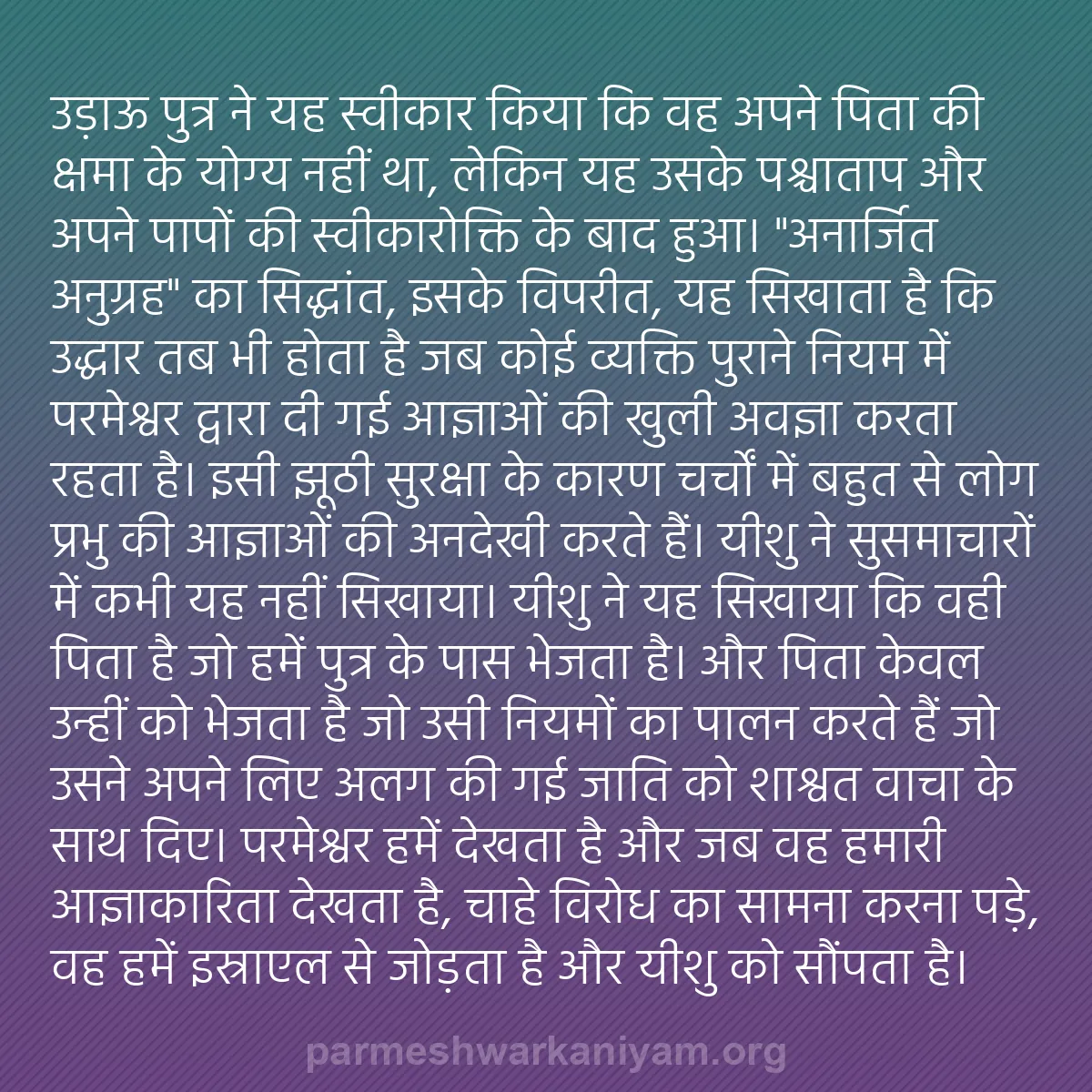 उड़ाऊ पुत्र ने यह स्वीकार किया कि वह अपने पिता की क्षमा के योग्य नहीं था, लेकिन यह उसके पश्चाताप और अपने पापों की स्वीकारोक्ति के बाद हुआ। "अनार्जित अनुग्रह" का सिद्धांत, इसके विपरीत, यह सिखाता है कि उद्धार तब भी होता है जब कोई व्यक्ति पुराने नियम में परमेश्वर द्वारा दी गई आज्ञाओं की खुली अवज्ञा करता रहता है। इसी झूठी सुरक्षा के कारण चर्चों में बहुत से लोग प्रभु की आज्ञाओं की अनदेखी करते हैं। यीशु ने सुसमाचारों में कभी यह नहीं सिखाया। यीशु ने यह सिखाया कि वही पिता है जो हमें पुत्र के पास भेजता है। और पिता केवल उन्हीं को भेजता है जो उसी नियमों का पालन करते हैं जो उसने अपने लिए अलग की गई जाति को शाश्वत वाचा के साथ दिए। परमेश्वर हमें देखता है और जब वह हमारी आज्ञाकारिता देखता है, चाहे विरोध का सामना करना पड़े, वह हमें इस्राएल से जोड़ता है और यीशु को सौंपता है।

parmeshwarkaniyam.org